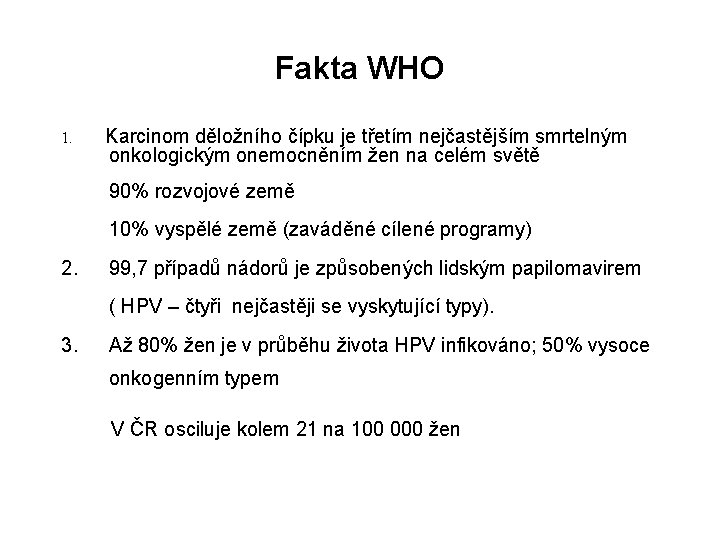 Fakta WHO

1. Karcinom děložního čípku je třetím nejčastějším smrtelným onkologickým onemocněním žen na celém světě

90% rozvojové země

10% vyspělé země (zaváděné cílené programy)

2. 99,7 případů nádorů je způsobených lidským papilomavirem

( HPV – čtyři nejčastěji se vyskytující typy).

3. Až 80% žen je v průběhu života HPV infikováno; 50% vysoce onkogenním typem

V ČR osciluje kolem 21 na 100 000 žen